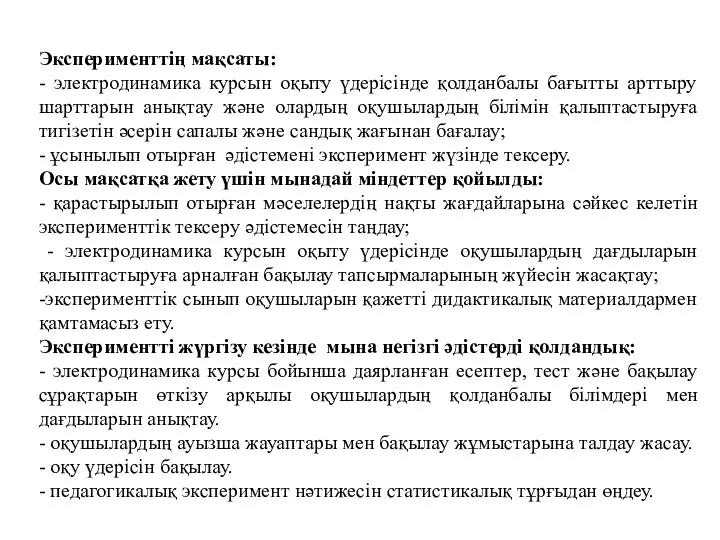 Эксперименттің мақсаты:
- электродинамика курсын оқыту үдерісінде қолданбалы бағытты арттыру шарттарын анықтау және олардың оқушылардың білімін қалыптастыруға тигізетін әсерін сапалы және сандық жағынан бағалау;
- ұсынылып отырған әдістемені эксперимент жүзінде тексеру.
Осы мақсатқа жету үшін мынадай міндеттер қойылды:
- қарастырылып отырған мәселелердің нақты жағдайларына сәйкес келетін эксперименттік тексеру әдістемесін таңдау;
- электродинамика курсын оқыту үдерісінде оқушылардың дағдыларын қалыптастыруға арналған бақылау тапсырмаларының жүйесін жасақтау;
-эксперименттік сынып оқушыларын қажетті дидактикалық материалдармен қамтамасыз ету.
Экспериментті жүргізу кезінде мына негізгі әдістерді қолдандық:
- электродинамика курсы бойынша даярланған есептер, тест және бақылау сұрақтарын өткізу арқылы оқушылардың қолданбалы білімдері мен дағдыларын анықтау.
- оқушылардың ауызша жауаптары мен бақылау жұмыстарына талдау жасау.
- оқу үдерісін бақылау.
- педагогикалық эксперимент нәтижесін статистикалық тұрғыдан өңдеу.